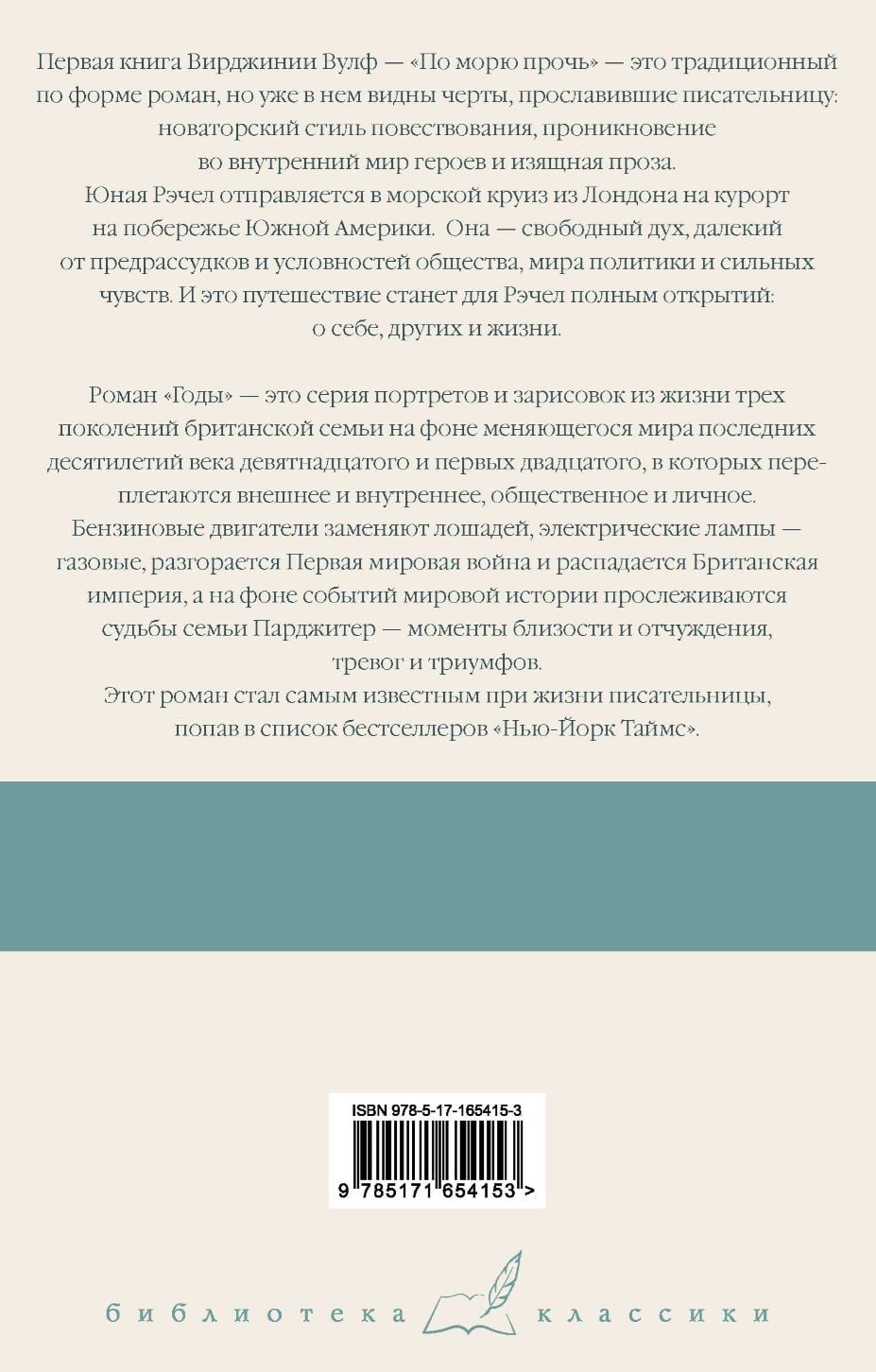 Первая книга Вирджинии Вулф — «По морю прочь» — это традиционный по форме роман, но уже в нем видны черты, прославившие писательницу: новаторский стиль повествования, проникновение во внутренний мир героев и изящная проза.
Юная Рэчел отправляется в морской круиз из Лондона на курорт на побережье Южной Америки. Она — свободный дух, далекий от предрассудков и условностей общества, мира политики и сильных чувств. И это путешествие станет для Рэчел полным открытий: о себе, других и жизни.

Роман «Годы» — это серия портретов и зарисовок из жизни трех поколений британской семьи на фоне меняющегося мира последних десятилетий века девятнадцатого и первых двадцатого, в которых переплетаются внешнее и внутреннее, общественное и личное. Бензиновые двигатели заменяют лошадей, электрические лампы — газовые, разгорается Первая мировая война и распадается Британская империя, а на фоне событий мировой истории прослеживаются судьбы семьи Парджитер — моменты близости и отчуждения, тревог и триумфов.
Этот роман стал самым известным при жизни писательницы, попав в список бестселлеров «Нью-Йорк Таймс».

ISBN 978-5-17-165415-3
9 785171 654153 >

библиотека классики